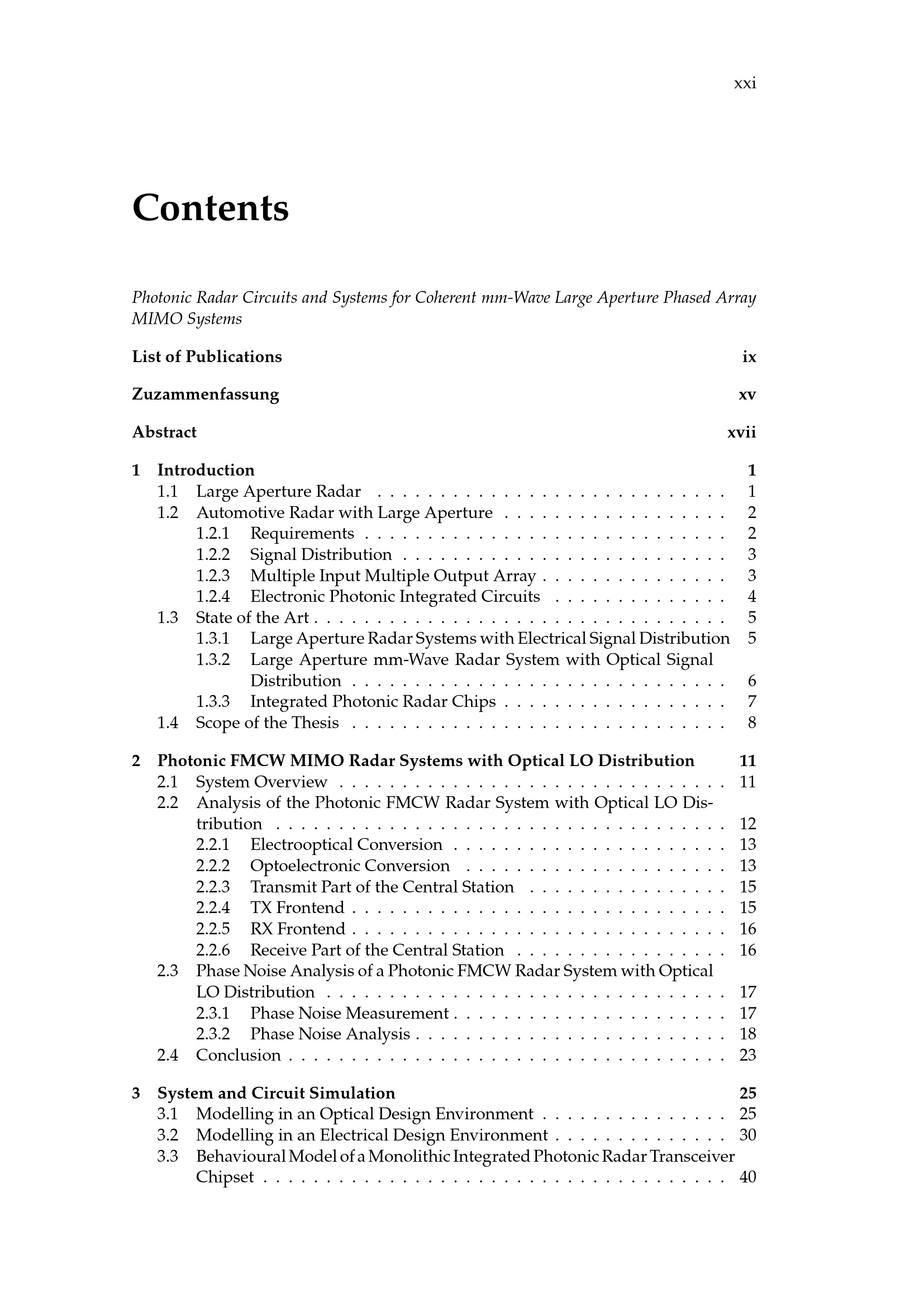 xxi

Contents

Photonic Radar Circuits and Systems for Coherent mm-Wave Large Aperture Phased Array MIMO Systems

List of Publications ix

Zuzammenfassung xv

Abstract xvii

1 Introduction 1
1.1 Large Aperture Radar 1
1.2 Automotive Radar with Large Aperture 2
1.2.1 Requirements 2
1.2.2 Signal Distribution 3
1.2.3 Multiple Input Multiple Output Array 3
1.2.4 Electronic Photonic Integrated Circuits 4
1.3 State of the Art 5
1.3.1 Large Aperture Radar Systems with Electrical Signal Distribution 5
1.3.2 Large Aperture mm-Wave Radar System with Optical Signal Distribution 6
1.3.3 Integrated Photonic Radar Chips 7
1.4 Scope of the Thesis 8

2 Photonic FMCW MIMO Radar Systems with Optical LO Distribution 11
2.1 System Overview 11
2.2 Analysis of the Photonic FMCW Radar System with Optical LO Distribution 12
2.2.1 Electrooptical Conversion 13
2.2.2 Optoelectronic Conversion 13
2.2.3 Transmit Part of the Central Station 15
2.2.4 TX Frontend 15
2.2.5 RX Frontend 16
2.2.6 Receive Part of the Central Station 16
2.3 Phase Noise Analysis of a Photonic FMCW Radar System with Optical LO Distribution 17
2.3.1 Phase Noise Measurement 17
2.3.2 Phase Noise Analysis 18
2.4 Conclusion 23

3 System and Circuit Simulation 25
3.1 Modelling in an Optical Design Environment 25
3.2 Modelling in an Electrical Design Environment 30
3.3 Behavioural Model of a Monolithic Integrated Photonic Radar Transceiver Chipset 40